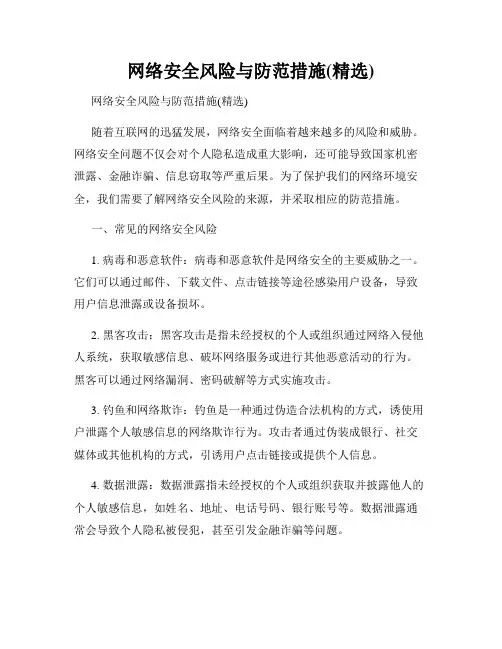 网络安全风险与防范措施(精选)

网络安全风险与防范措施(精选)

随着互联网的迅猛发展，网络安全面临着越来越多的风险和威胁。网络安全问题不仅会对个人隐私造成重大影响，还可能导致国家机密泄露、金融诈骗、信息窃取等严重后果。为了保护我们的网络环境安全，我们需要了解网络安全风险的来源，并采取相应的防范措施。

一、常见的网络安全风险

1. 病毒和恶意软件：病毒和恶意软件是网络安全的主要威胁之一。它们可以通过邮件、下载文件、点击链接等途径感染用户设备，导致用户信息泄露或设备损坏。

2. 黑客攻击：黑客攻击是指未经授权的个人或组织通过网络入侵他人系统，获取敏感信息、破坏网络服务或进行其他恶意活动的行为。黑客可以通过网络漏洞、密码破解等方式实施攻击。

3. 钓鱼和网络欺诈：钓鱼是一种通过伪造合法机构的方式，诱使用户泄露个人敏感信息的网络欺诈行为。攻击者通过伪装成银行、社交媒体或其他机构的方式，引诱用户点击链接或提供个人信息。

4. 数据泄露：数据泄露指未经授权的个人或组织获取并披露他人的个人敏感信息，如姓名、地址、电话号码、银行账号等。数据泄露通常会导致个人隐私被侵犯，甚至引发金融诈骗等问题。